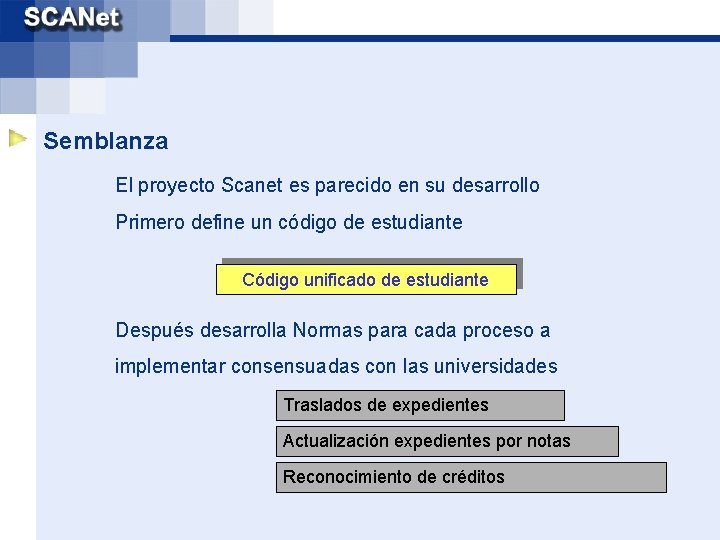 SCANet

Semblanza

El proyecto Scanet es parecido en su desarrollo

Primero define un código de estudiante

Código unificado de estudiante

Después desarrolla Normas para cada proceso a implementar consensuadas con las universidades

Traslados de expedientes

Actualización expedientes por notas

Reconocimiento de créditos